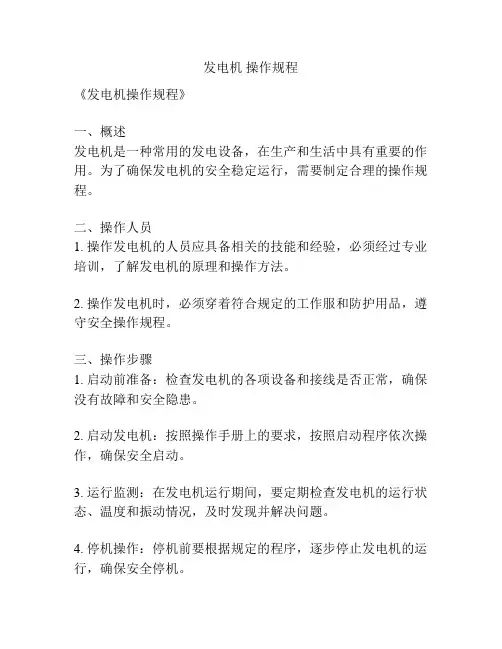 发电机 操作规程

《发电机操作规程》

一、概述
发电机是一种常用的发电设备，在生产和生活中具有重要的作用。为了确保发电机的安全稳定运行，需要制定合理的操作规程。

二、操作人员
1. 操作发电机的人员应具备相关的技能和经验，必须经过专业培训，了解发电机的原理和操作方法。

2. 操作发电机时，必须穿着符合规定的工作服和防护用品，遵守安全操作规程。

三、操作步骤
1. 启动前准备：检查发电机的各项设备和接线是否正常，确保没有故障和安全隐患。

2. 启动发电机：按照操作手册上的要求，按照启动程序依次操作，确保安全启动。

3. 运行监测：在发电机运行期间，要定期检查发电机的运行状态、温度和振动情况，及时发现并解决问题。

4. 停机操作：停机前要根据规定的程序，逐步停止发电机的运行，确保安全停机。